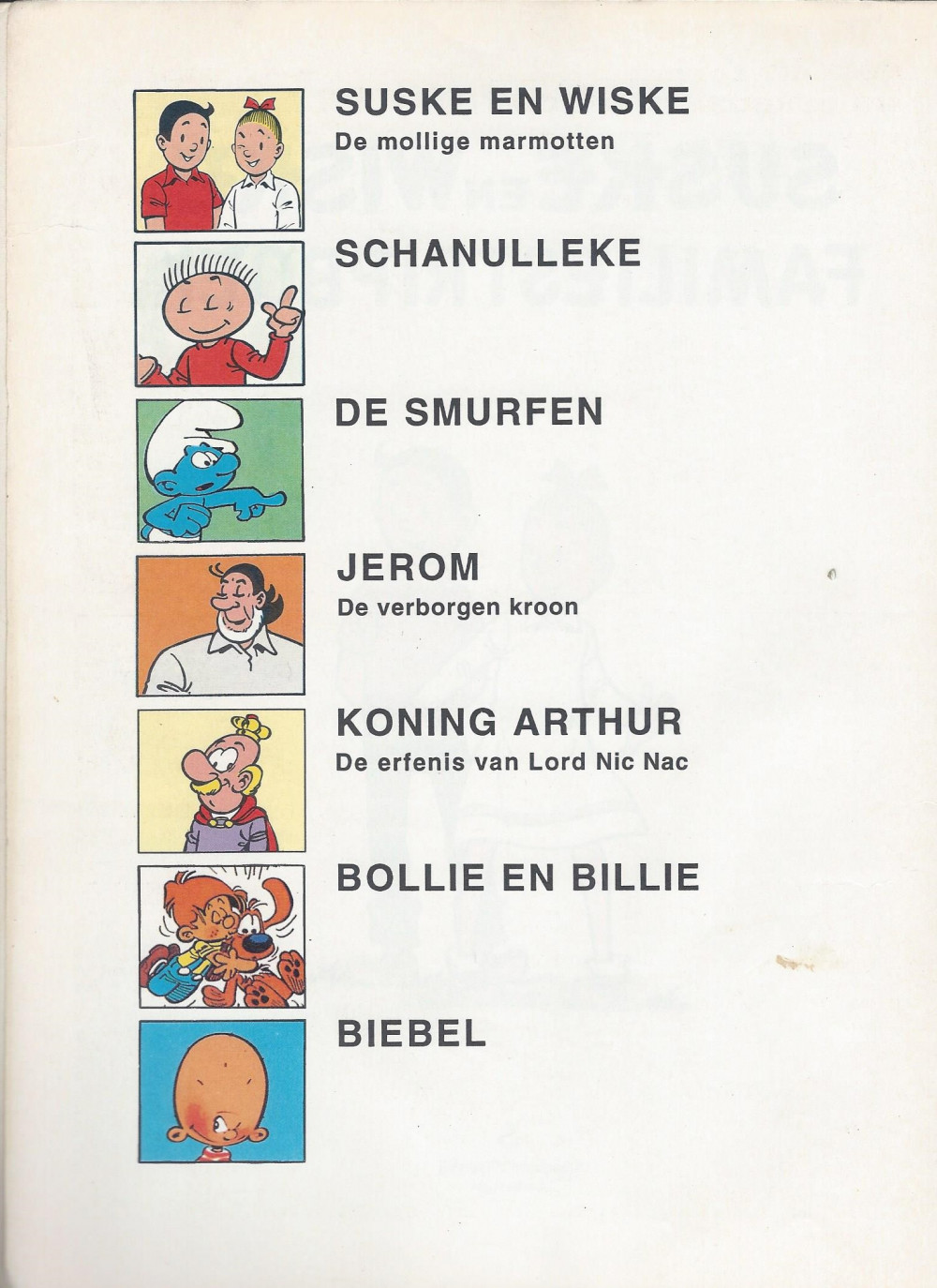 SUSKE EN WISKE
De mollige marmotten

SCHANULLEKE

DE SMURFEN

JEROM
De verborgen kroon

KONING ARTHUR
De erfenis van Lord Nic Nac

BOLLIE EN BILLIE

BIEBEL